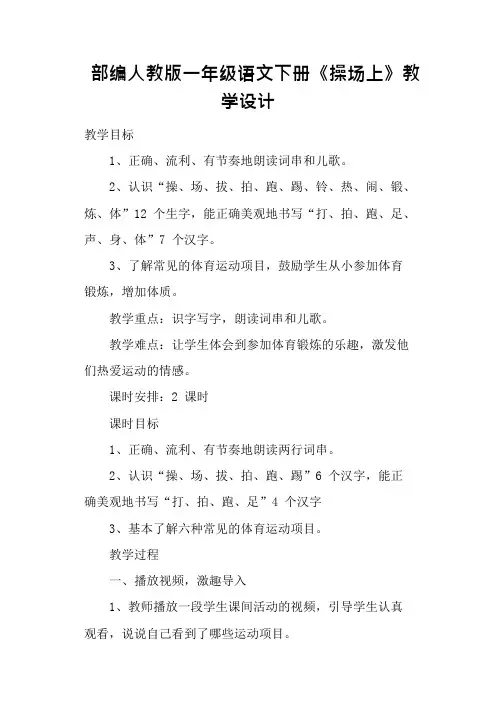 部编人教版一年级语文下册《操场上》教学设计

教学目标

1、正确、流利、有节奏地朗读词串和儿歌。

2、认识“操、场、拔、拍、跑、踢、铃、热、闹、锻、炼、体”12 个生字，能正确美观地书写“打、拍、跑、足、声、身、体”7 个汉字。

3、了解常见的体育运动项目，鼓励学生从小参加体育锻炼，增加体质。

教学重点：识字写字，朗读词串和儿歌。

教学难点：让学生体会到参加体育锻炼的乐趣，激发他们热爱运动的情感。

课时安排：2 课时

课时目标

1、正确、流利、有节奏地朗读两行词串。

2、认识“操、场、拔、拍、跑、踢”6 个汉字，能正确美观地书写“打、拍、跑、足”4 个汉字

3、基本了解六种常见的体育运动项目。

教学过程

一、播放视频，激趣导入

1、教师播放一段学生课间活动的视频，引导学生认真观看，说说自己看到了哪些运动项目。